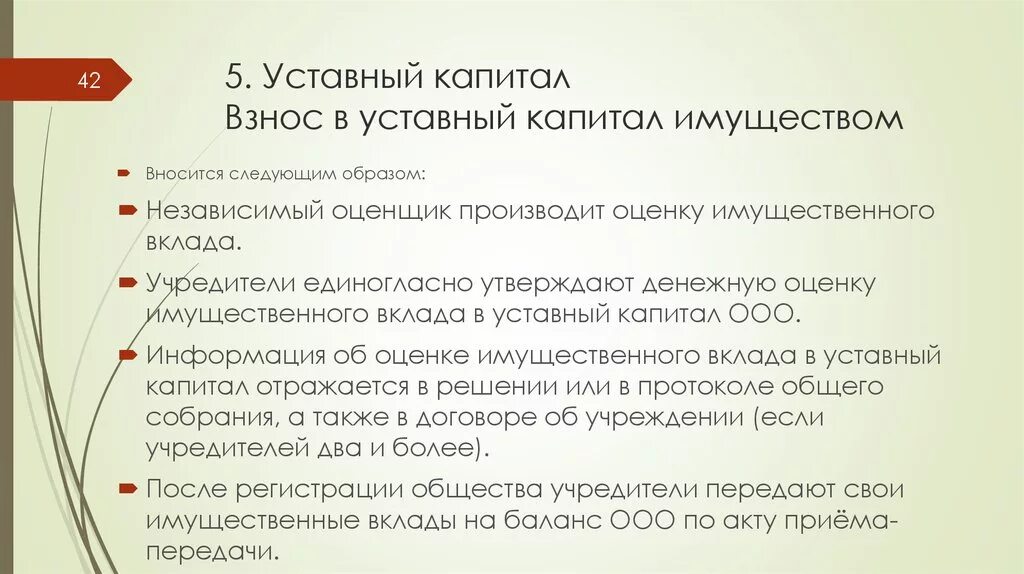 42

5. Уставный капитал
Взнос в уставный капитал имуществом

Вносится следующим образом:

Независимый оценщик производит оценку имущественного вклада.

Учредители единогласно утверждают денежную оценку имущественного вклада в уставный капитал ООО.

Информация об оценке имущественного вклада в уставный капитал отражается в решении или в протоколе общего собрания, а также в договоре об учреждении (если учредителей два и более).

После регистрации общества учредители передают свои имущественные вклады на баланс ООО по акту приёма-передачи.